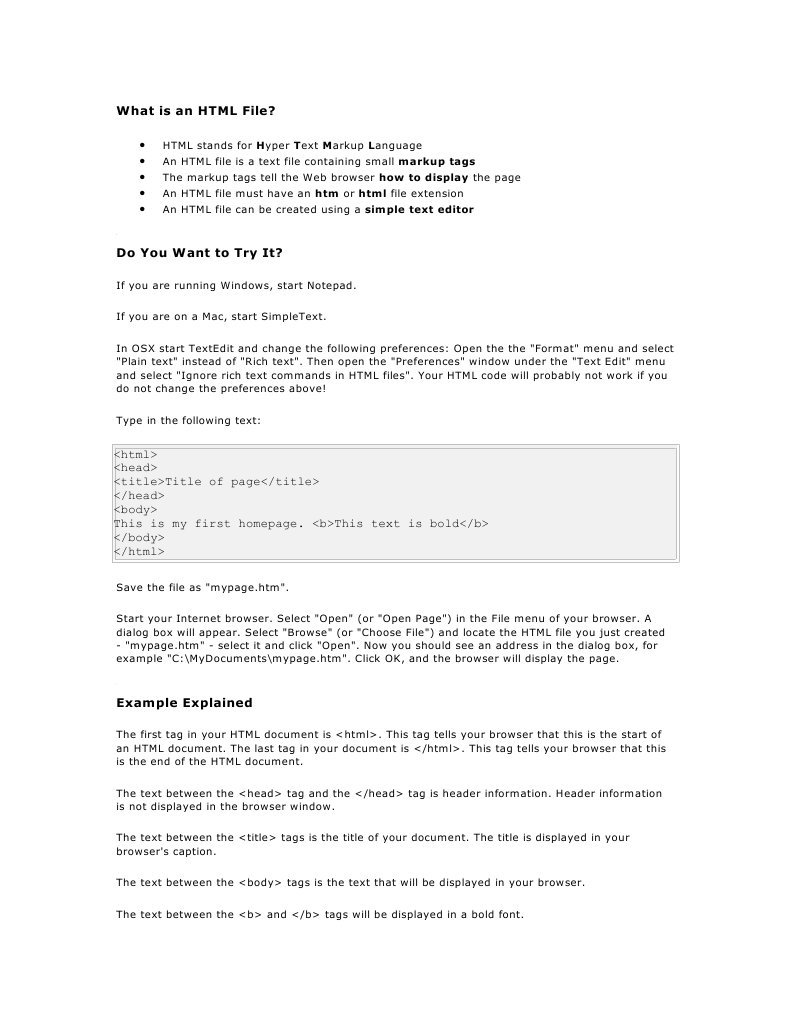 What is an HTML File?

- HTML stands for Hyper Text Markup Language
- An HTML file is a text file containing small markup tags
- The markup tags tell the Web browser how to display the page
- An HTML file must have an htm or html file extension
- An HTML file can be created using a simple text editor

Do You Want to Try It?

If you are running Windows, start Notepad.

If you are on a Mac, start SimpleText.

In OSX start TextEdit and change the following preferences: Open the the "Format" menu and select "Plain text" instead of "Rich text". Then open the "Preferences" window under the "Text Edit" menu and select "Ignore rich text commands in HTML files". Your HTML code will probably not work if you do not change the preferences above!

Type in the following text:

<html>
<head>
<title>Title of page</title>
</head>
<body>
This is my first homepage. <b>This text is bold</b>
</body>
</html>

Save the file as "mypage.htm".

Start your Internet browser. Select "Open" (or "Open Page") in the File menu of your browser. A dialog box will appear. Select "Browse" (or "Choose File") and locate the HTML file you just created - "mypage.htm" - select it and click "Open". Now you should see an address in the dialog box, for example "C:\MyDocuments\mypage.htm". Click OK, and the browser will display the page.

Example Explained

The first tag in your HTML document is <html>. This tag tells your browser that this is the start of an HTML document. The last tag in your document is </html>. This tag tells your browser that this is the end of the HTML document.

The text between the <head> tag and the </head> tag is header information. Header information is not displayed in the browser window.

The text between the <title> tags is the title of your document. The title is displayed in your browser's caption.

The text between the <body> tags is the text that will be displayed in your browser.

The text between the <b> and </b> tags will be displayed in a bold font.